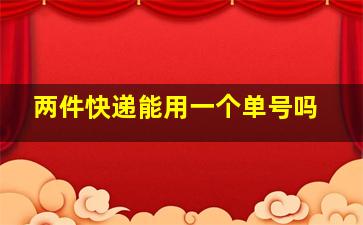 两件快递能用一个单号吗